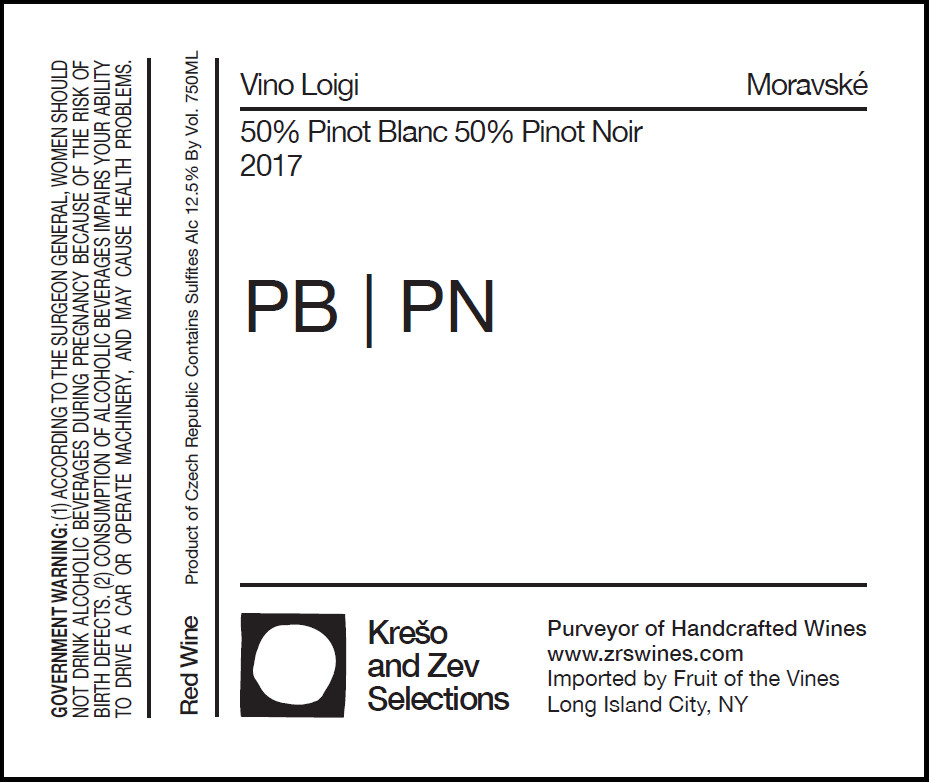 GOVERNMENT WARNING: (1) ACCORDING TO THE SURGEON GENERAL, WOMEN SHOULD NOT DRINK ALCOHOLIC BEVERAGES DURING PREGNANCY BECAUSE OF THE RISK OF BIRTH DEFECTS. (2) CONSUMPTION OF ALCOHOLIC BEVERAGES IMPAIRS YOUR ABILITY TO DRIVE A CAR OR OPERATE MACHINERY, AND MAY CAUSE HEALTH PROBLEMS.

Red Wine

Product of Czech Republic Contains Sulfites Alc 12.5% By Vol. 750ML

Vino Loigi

Moravské

50% Pinot Blanc 50% Pinot Noir
2017

PB | PN

Krešo
and Zev
Selections

Purveyor of Handcrafted Wines
www.zrswines.com
Imported by Fruit of the Vines
Long Island City, NY